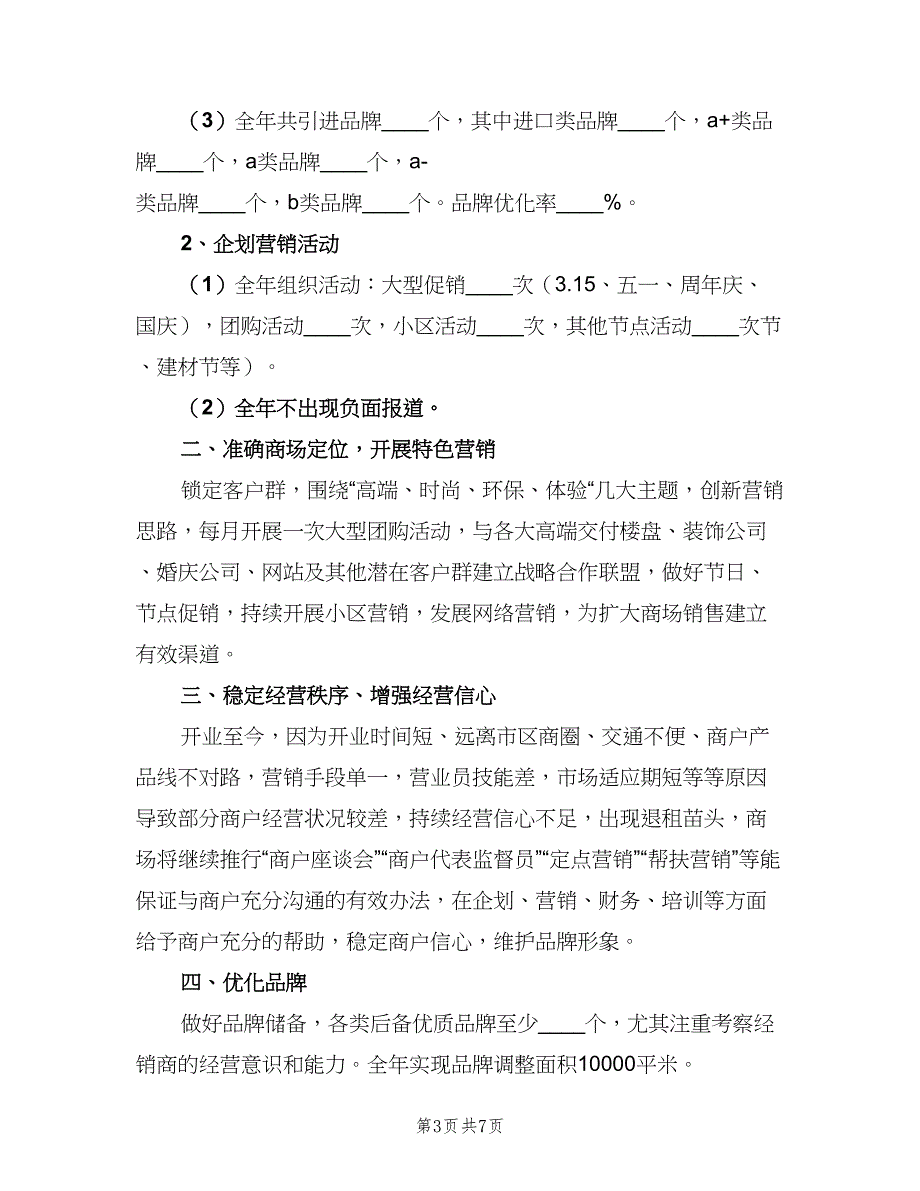 （3）全年共引进品牌____个，其中进口类品牌____个，a+类品牌____个，a类品牌____个，a-类品牌____个，b类品牌____个。品牌优化率____%。

2、企划营销活动

（1）全年组织活动：大型促销____次（3.15、五一、周年庆、国庆），团购活动____次，小区活动____次，其他节点活动____次节、建材节等）。

（2）全年不出现负面报道。

二、准确商场定位，开展特色营销

锁定客户群，围绕“高端、时尚、环保、体验“几大主题，创新营销思路，每月开展一次大型团购活动，与各大高端交付楼盘、装饰公司、婚庆公司、网站及其他潜在客户群建立战略合作联盟，做好节日、节点促销，持续开展小区营销，发展网络营销，为扩大商场销售建立有效渠道。

三、稳定经营秩序、增强经营信心

开业至今，因为开业时间短、远离市区商圈、交通不便、商户产品线不对路，营销手段单一，营业员技能差，市场适应期短等等原因导致部分商户经营状况较差，持续经营信心不足，出现退租苗头，商场将继续推行“商户座谈会”“商户代表监督员”“定点营销”“帮扶营销”等能保证与商户充分沟通的有效办法，在企划、营销、财务、培训等方面给予商户充分的帮助，稳定商户信心，维护品牌形象。

四、优化品牌

做好品牌储备，各类后备优质品牌至少____个，尤其注重考察经销商的经营意识和能力。全年实现品牌调整面积10000平米。

第3页 共7页